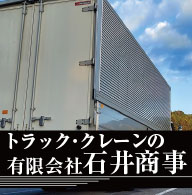 トラック・クレーンの
有限会社石井商事